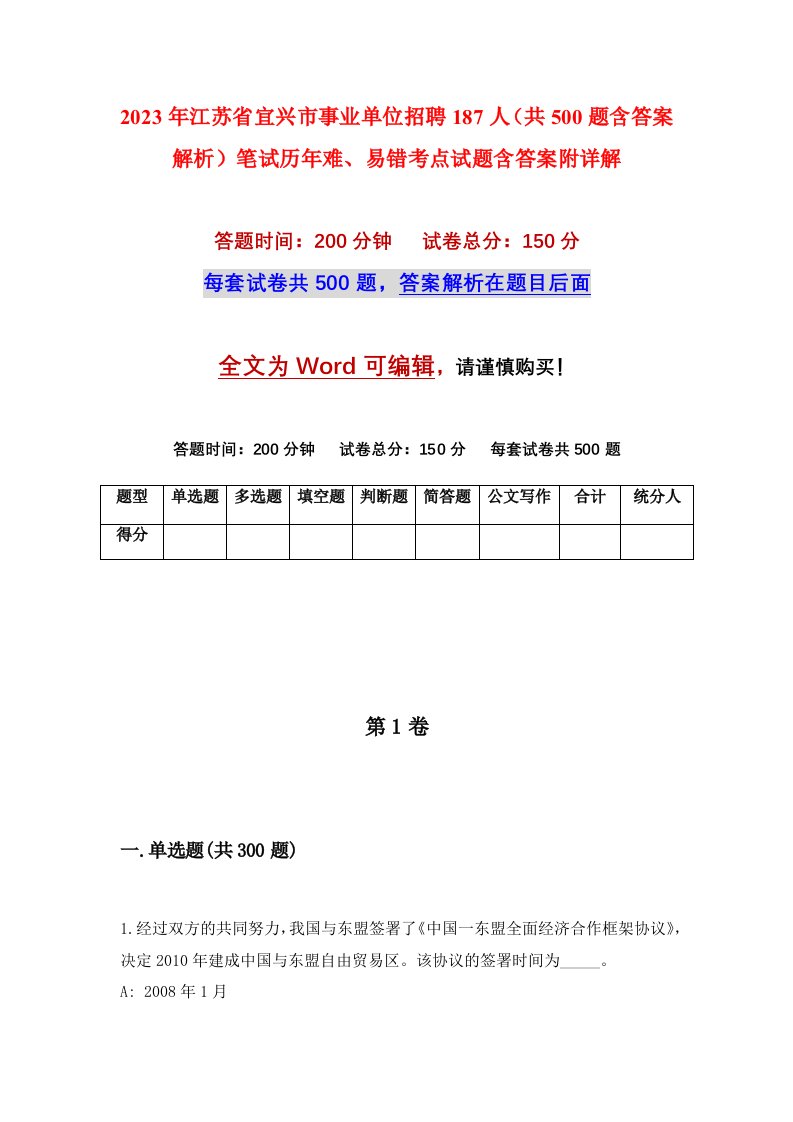 2023年江苏省宜兴市事业单位招聘187人（共500题含答案解析）笔试历年难、易错考点试题含答案附详解

答题时间：200分钟　试卷总分：150分

每套试卷共500题，答案解析在题目后面

全文为Word可编辑，请谨慎购买！

答题时间：200分钟　试卷总分：150分　每套试卷共500题

| 题型 | 单选题 | 多选题 | 填空题 | 判断题 | 简答题 | 公文写作 | 合计 | 统分人 |
|---|---|---|---|---|---|---|---|---|
| 得分 | | | | | | | | |

第1卷

一.单选题(共300题)

1.经过双方的共同努力，我国与东盟签署了《中国一东盟全面经济合作框架协议》，决定2010年建成中国与东盟自由贸易区。该协议的签署时间为_____。

A: 2008年1月